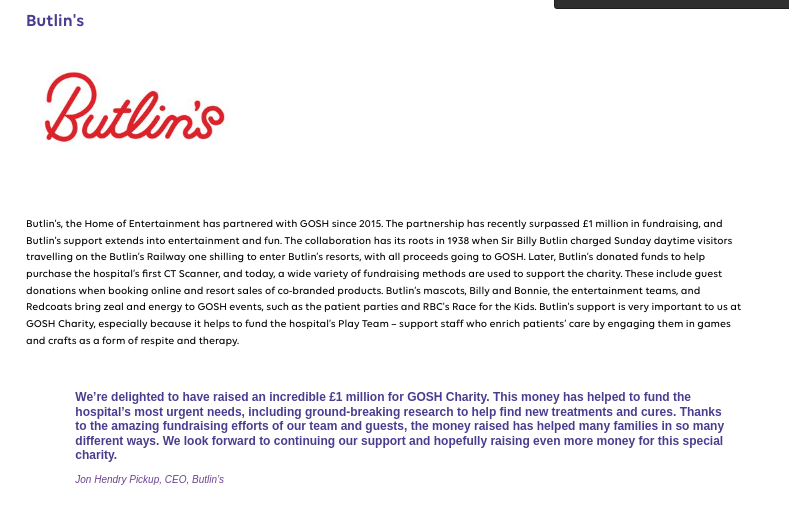 Butlin's

Butlin's

Butlin's, the Home of Entertainment has partnered with GOSH since 2015. The partnership has recently surpassed £1 million in fundraising, and Butlin's support extends into entertainment and fun. The collaboration has its roots in 1938 when Sir Billy Butlin charged Sunday daytime visitors travelling on the Butlin's Railway one shilling to enter Butlin's resorts, with all proceeds going to GOSH. Later, Butlin's donated funds to help purchase the hospital's first CT Scanner, and today, a wide variety of fundraising methods are used to support the charity. These include guest donations when booking online and resort sales of co-branded products. Butlin's mascots, Billy and Bonnie, the entertainment teams, and Redcoats bring zeal and energy to GOSH events, such as the patient parties and RBC's Race for the Kids. Butlin's support is very important to us at GOSH Charity, especially because it helps to fund the hospital's Play Team – support staff who enrich patients' care by engaging them in games and crafts as a form of respite and therapy.

We're delighted to have raised an incredible £1 million for GOSH Charity. This money has helped to fund the hospital's most urgent needs, including ground-breaking research to help find new treatments and cures. Thanks to the amazing fundraising efforts of our team and guests, the money raised has helped many families in so many different ways. We look forward to continuing our support and hopefully raising even more money for this special charity.

Jon Hendry Pickup, CEO, Butlin's